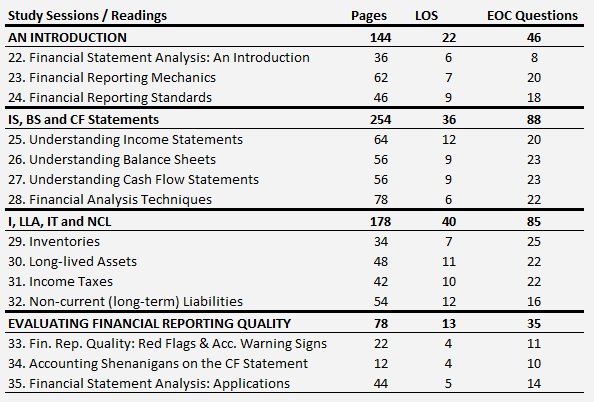 | Study Sessions / Readings | Pages | LOS | EOC Questions |
|---|---|---|---|
| AN INTRODUCTION | 144 | 22 | 46 |
| 22. Financial Statement Analysis: An Introduction | 36 | 6 | 8 |
| 23. Financial Reporting Mechanics | 62 | 7 | 20 |
| 24. Financial Reporting Standards | 46 | 9 | 18 |
| IS, BS and CF Statements | 254 | 36 | 88 |
| 25. Understanding Income Statements | 64 | 12 | 20 |
| 26. Understanding Balance Sheets | 56 | 9 | 23 |
| 27. Understanding Cash Flow Statements | 56 | 9 | 23 |
| 28. Financial Analysis Techniques | 78 | 6 | 22 |
| I, LLA, IT and NCL | 178 | 40 | 85 |
| 29. Inventories | 34 | 7 | 25 |
| 30. Long-lived Assets | 48 | 11 | 22 |
| 31. Income Taxes | 42 | 10 | 22 |
| 32. Non-current (long-term) Liabilities | 54 | 12 | 16 |
| EVALUATING FINANCIAL REPORTING QUALITY | 78 | 13 | 35 |
| 33. Fin. Rep. Quality: Red Flags & Acc. Warning Signs | 22 | 4 | 11 |
| 34. Accounting Shenanigans on the CF Statement | 12 | 4 | 10 |
| 35. Financial Statement Analysis: Applications | 44 | 5 | 14 |